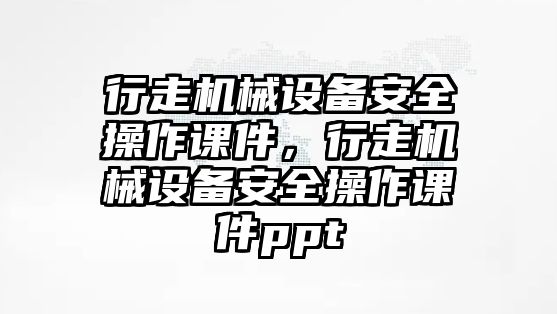 行走机械设备安全操作课件，行走机械设备安全操作课件ppt